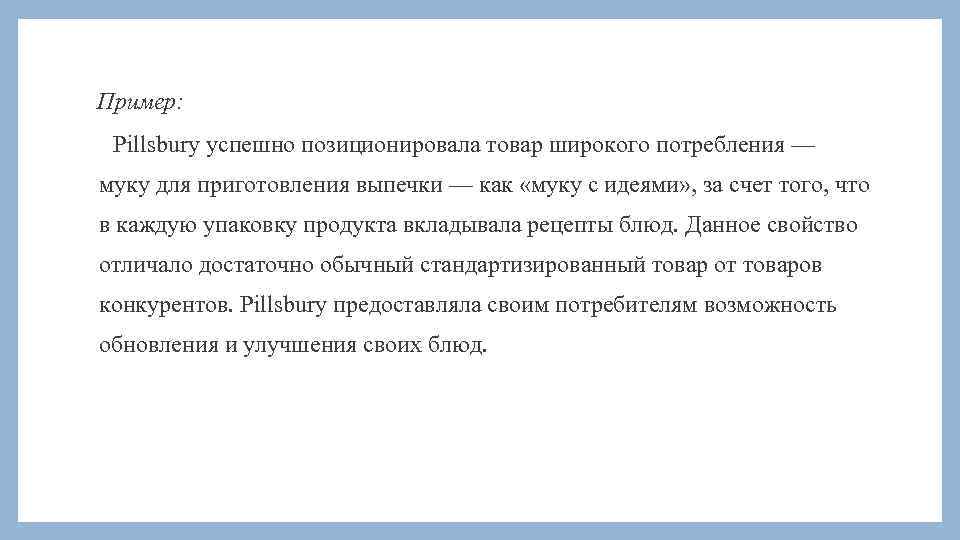 Пример:

Pillsbury успешно позиционировала товар широкого потребления — муку для приготовления выпечки — как «муку с идеями», за счет того, что в каждую упаковку продукта вкладывала рецепты блюд. Данное свойство отличало достаточно обычный стандартизированный товар от товаров конкурентов. Pillsbury предоставляла своим потребителям возможность обновления и улучшения своих блюд.